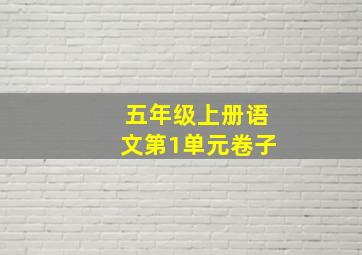 五年级上册语文第1单元卷子